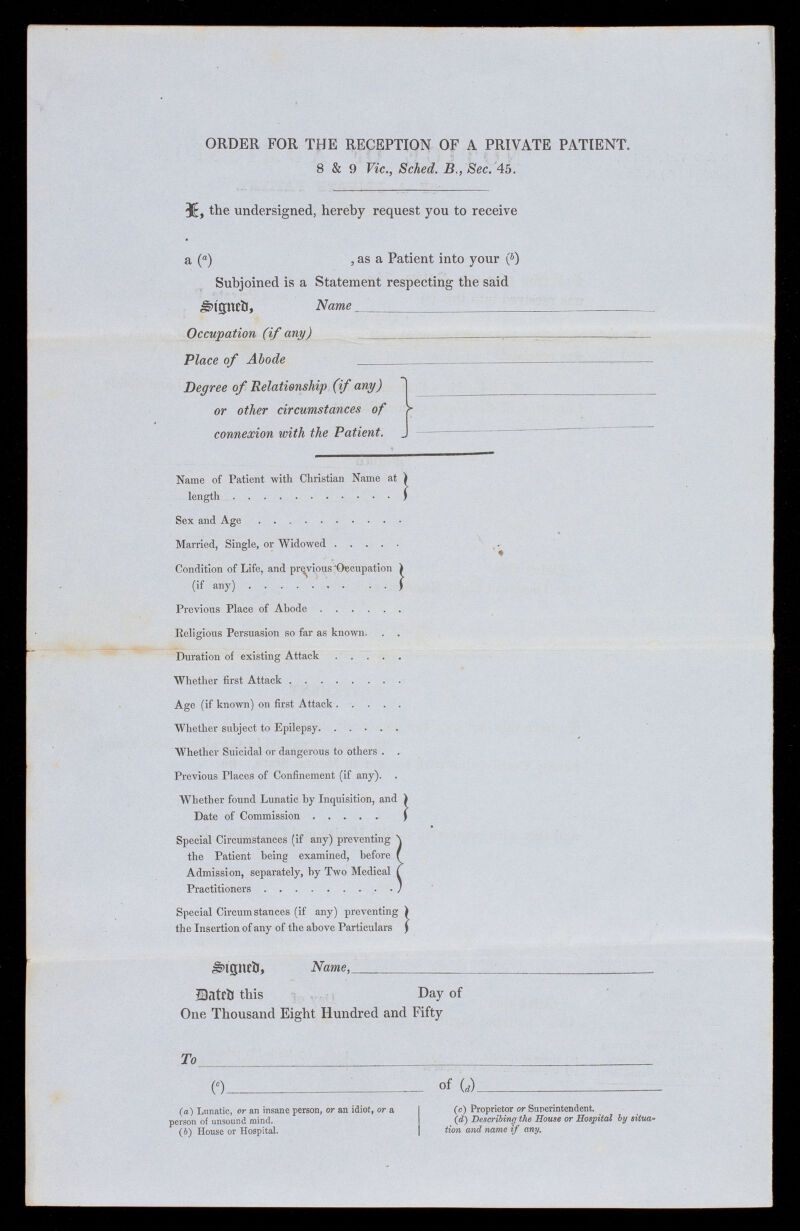 ORDER FOR THE RECEPTION OF A PRIVATE PATIENT.
8 & 9 Vic., Sched. B., Sec. 45.

I, the undersigned, hereby request you to receive

a ($^{a}$) , as a Patient into your ($^{b}$)

Subjoined is a Statement respecting the said

Signed, Name ____

Occupation (if any) ____

Place of Abode ____

Degree of Relationship (if any) or other circumstances of connexion with the Patient. ____

Name of Patient with Christian Name at length

Sex and Age

Married, Single, or Widowed

Condition of Life, and previous Occupation (if any)

Previous Place of Abode

Religious Persuasion so far as known

Duration of existing Attack

Whether first Attack

Age (if known) on first Attack

Whether subject to Epilepsy

Whether Suicidal or dangerous to others

Previous Places of Confinement (if any)

Whether found Lunatic by Inquisition, and Date of Commission

Special Circumstances (if any) preventing the Patient being examined, before Admission, separately, by Two Medical Practitioners

Special Circumstances (if any) preventing the Insertion of any of the above Particulars

Signed, Name, ____

Dated this Day of
One Thousand Eight Hundred and Fifty

To ____

($^{c}$) ____ of ($_{d}$) ____

(a) Lunatic, or an insane person, or an idiot, or a person of unsound mind.
(b) House or Hospital.

(c) Proprietor or Superintendent.
(d) Describing the House or Hospital by situation and name if any.